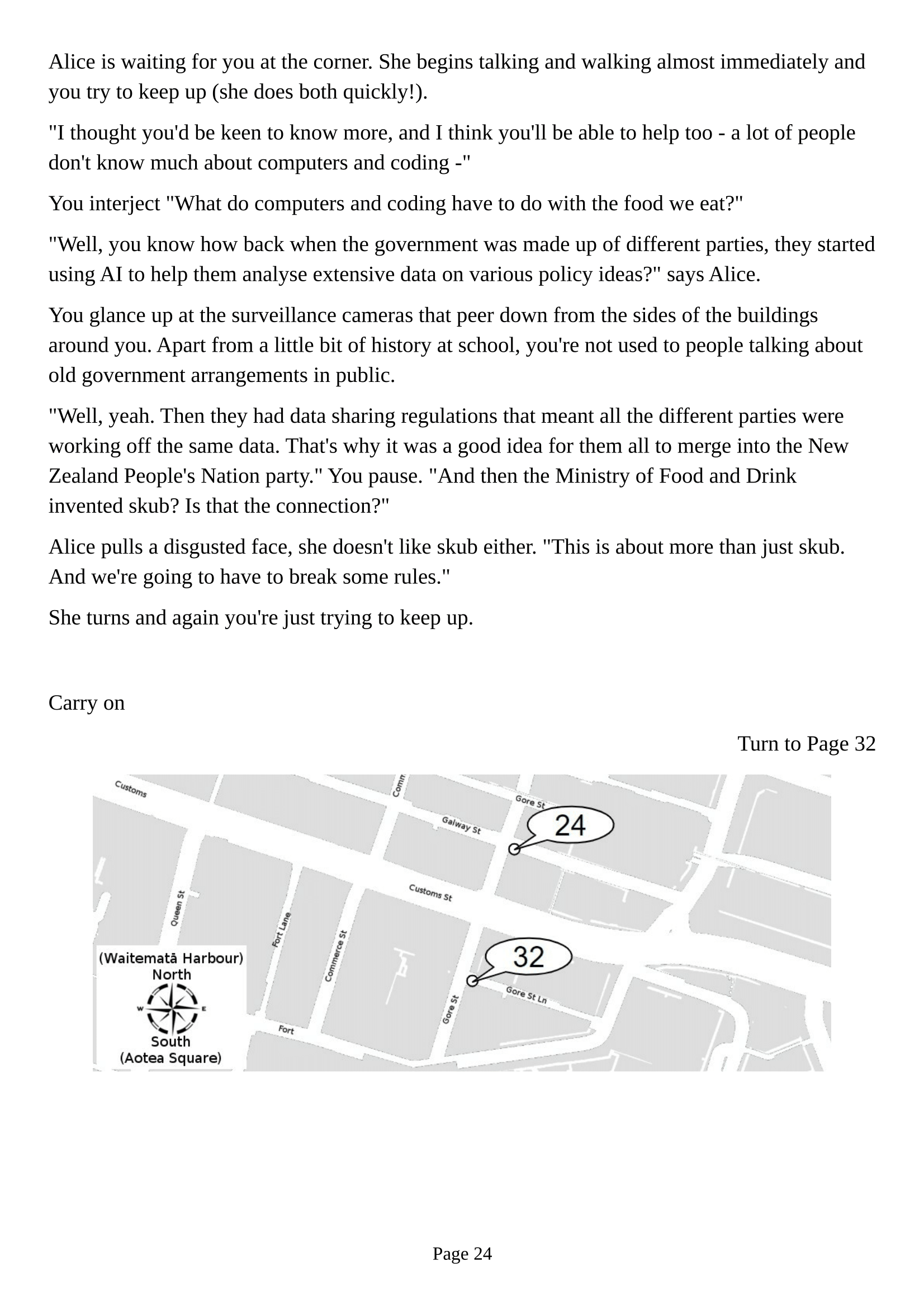 Alice is waiting for you at the corner. She begins talking and walking almost immediately and you try to keep up (she does both quickly!).

"I thought you'd be keen to know more, and I think you'll be able to help too - a lot of people don't know much about computers and coding -"

You interject "What do computers and coding have to do with the food we eat?"

"Well, you know how back when the government was made up of different parties, they started using AI to help them analyse extensive data on various policy ideas?" says Alice.

You glance up at the surveillance cameras that peer down from the sides of the buildings around you. Apart from a little bit of history at school, you're not used to people talking about old government arrangements in public.

"Well, yeah. Then they had data sharing regulations that meant all the different parties were working off the same data. That's why it was a good idea for them all to merge into the New Zealand People's Nation party." You pause. "And then the Ministry of Food and Drink invented skub? Is that the connection?"

Alice pulls a disgusted face, she doesn't like skub either. "This is about more than just skub. And we're going to have to break some rules."

She turns and again you're just trying to keep up.

Carry on

Turn to Page 32

Customs
Comm
Gore St
Galway St
24
Customs St
Queen St
Fort Lane
Commerce St
32
Gore St Ln
Gore St
Fort
(Waitematā Harbour)
North
W
E
South
(Aotea Square)

Page 24